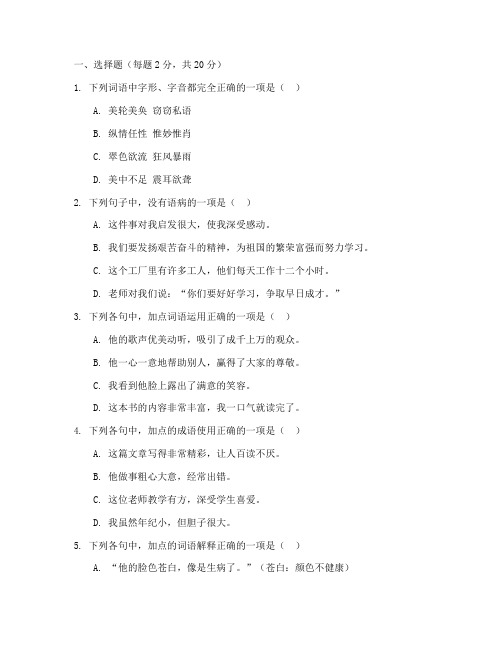 一、选择题（每题 2 分，共 20 分）

1. 下列词语中字形、字音都完全正确的一项是（ ）

A. 美轮美奂 窃窃私语

B. 纵情任性 惟妙惟肖

C. 翠色欲流 狂风暴雨

D. 美中不足 震耳欲聋

2. 下列句子中，没有语病的一项是（ ）

A. 这件事对我启发很大，使我深受感动。

B. 我们要发扬艰苦奋斗的精神，为祖国的繁荣富强而努力学习。

C. 这个工厂里有许多工人，他们每天工作十二个小时。

D. 老师对我们说：“你们要好好学习，争取早日成才。”

3. 下列各句中，加点词语运用正确的一项是（ ）

A. 他的歌声优美动听，吸引了成千上万的观众。

B. 他一心一意地帮助别人，赢得了大家的尊敬。

C. 我看到他脸上露出了满意的笑容。

D. 这本书的内容非常丰富，我一口气就读完了。

4. 下列各句中，加点的成语使用正确的一项是（ ）

A. 这篇文章写得非常精彩，让人百读不厌。

B. 他做事粗心大意，经常出错。

C. 这位老师教学有方，深受学生喜爱。

D. 我虽然年纪小，但胆子很大。

5. 下列各句中，加点的词语解释正确的一项是（ ）

A. “他的脸色苍白，像是生病了。”（苍白：颜色不健康）